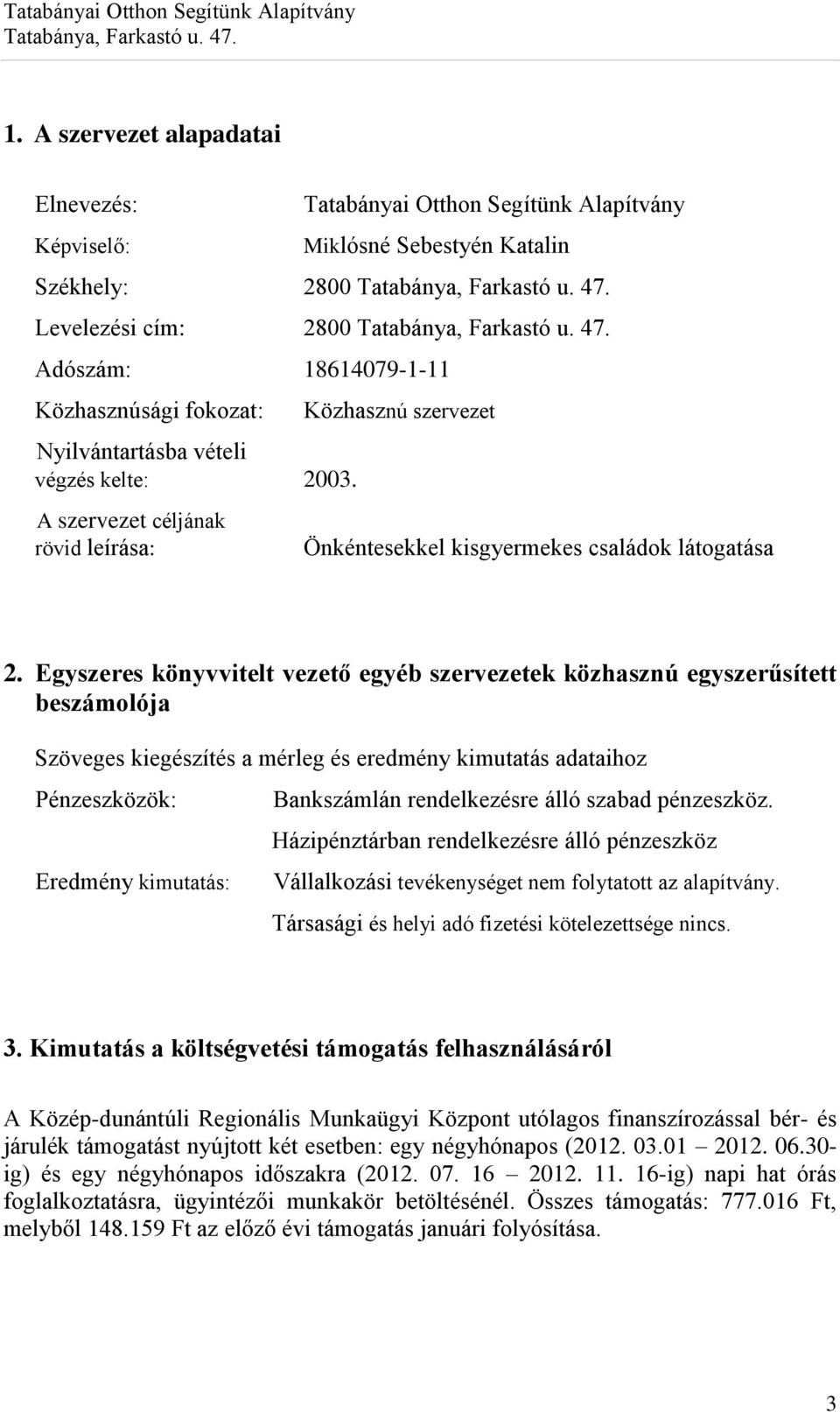 Tatabányai Otthon Segítünk Alapítvány
Tatabánya, Farkastó u. 47.

1. A szervezet alapadatai

Elnevezés: Tatabányai Otthon Segítünk Alapítvány

Képviselő: Miklósné Sebestyén Katalin

Székhely: 2800 Tatabánya, Farkastó u. 47.

Levelezési cím: 2800 Tatabánya, Farkastó u. 47.

Adószám: 18614079-1-11

Közhasznúsági fokozat: Közhasznú szervezet

Nyilvántartásba vételi végzés kelte: 2003.

A szervezet céljának rövid leírása: Önkéntesekkel kisgyermekes családok látogatása

2. Egyszeres könyvvitelt vezető egyéb szervezetek közhasznú egyszerűsített beszámolója

Szöveges kiegészítés a mérleg és eredmény kimutatás adataihoz

Pénzeszközök: Bankszámlán rendelkezésre álló szabad pénzeszköz.
Házipénztárban rendelkezésre álló pénzeszköz

Eredmény kimutatás: Vállalkozási tevékenységet nem folytatott az alapítvány.
Társasági és helyi adó fizetési kötelezettsége nincs.

3. Kimutatás a költségvetési támogatás felhasználásáról

A Közép-dunántúli Regionális Munkaügyi Központ utólagos finanszírozással bér- és járulék támogatást nyújtott két esetben: egy négyhónapos (2012. 03.01 – 2012. 06.30-ig) és egy négyhónapos időszakra (2012. 07. 16 – 2012. 11. 16-ig) napi hat órás foglalkoztatásra, ügyintézői munkakör betöltésénél. Összes támogatás: 777.016 Ft, melyből 148.159 Ft az előző évi támogatás januári folyósítása.

3